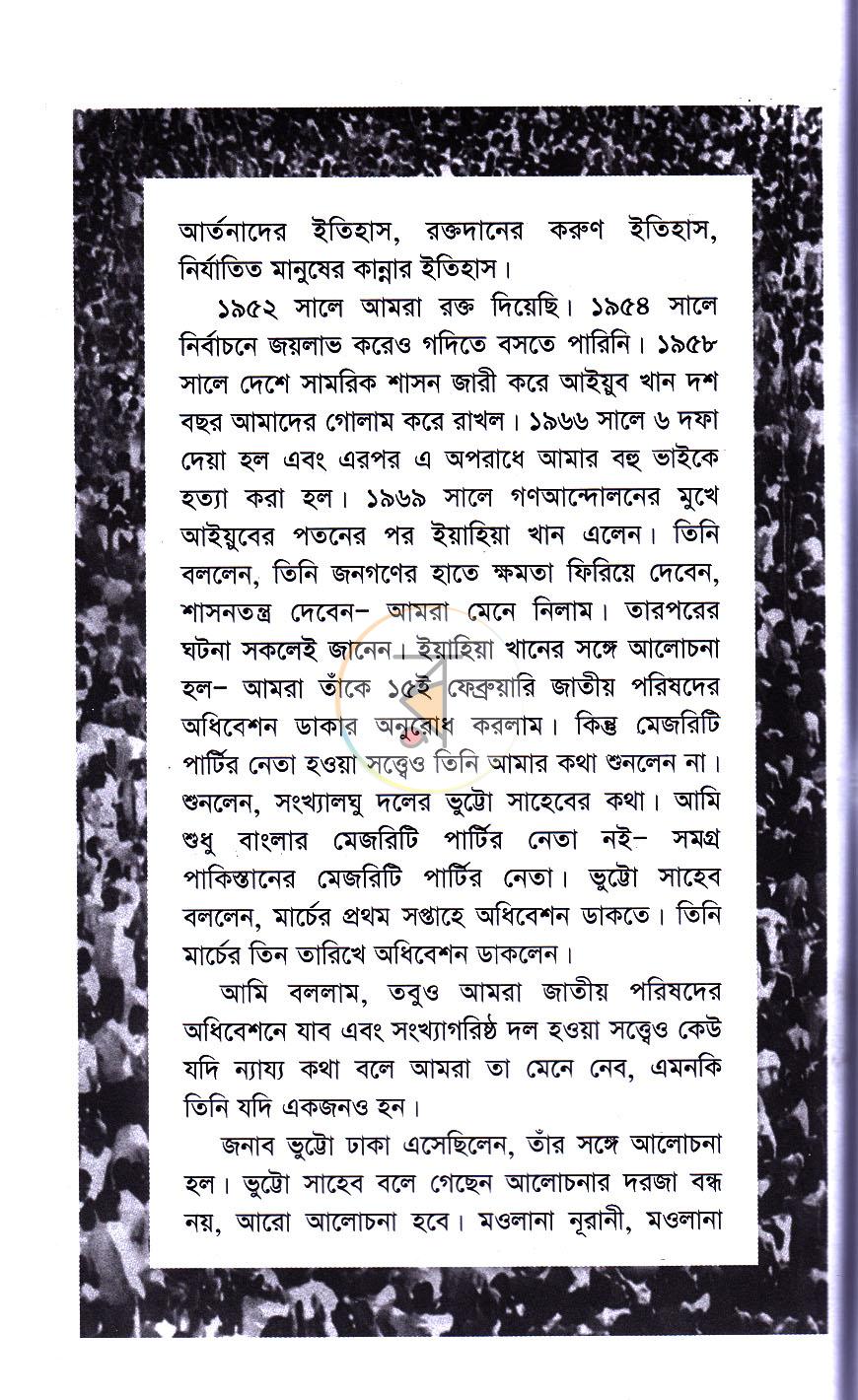 আর্তনাদের ইতিহাস, রক্তদানের করুণ ইতিহাস, নির্যাতিত মানুষের কান্নার ইতিহাস।

১৯৫২ সালে আমরা রক্ত দিয়েছি। ১৯৫৪ সালে নির্বাচনে জয়লাভ করেও গদিতে বসতে পারিনি। ১৯৫৮ সালে দেশে সামরিক শাসন জারী করে আইয়ুব খান দশ বছর আমাদের গোলাম করে রাখল। ১৯৬৬ সালে ৬ দফা দেয়া হল এবং এরপর এ অপরাধে আমার বহু ভাইকে হত্যা করা হল। ১৯৬৯ সালে গণআন্দোলনের মুখে আইয়ুবের পতনের পর ইয়াহিয়া খান এলেন। তিনি বললেন, তিনি জনগণের হাতে ক্ষমতা ফিরিয়ে দেবেন, শাসনতন্ত্র দেবেন- আমরা মেনে নিলাম। তারপরের ঘটনা সকলেই জানেন। ইয়াহিয়া খানের সঙ্গে আলোচনা হল- আমরা তাঁকে ১৫ই ফেব্রুয়ারি জাতীয় পরিষদের অধিবেশন ডাকার অনুরোধ করলাম। কিন্তু মেজরিটি পার্টির নেতা হওয়া সত্ত্বেও তিনি আমার কথা শুনলেন না। শুনলেন, সংখ্যালঘু দলের ভুট্টো সাহেবের কথা। আমি শুধু বাংলার মেজরিটি পার্টির নেতা নই- সমগ্র পাকিস্তানের মেজরিটি পার্টির নেতা। ভুট্টো সাহেব বললেন, মার্চের প্রথম সপ্তাহে অধিবেশন ডাকতে। তিনি মার্চের তিন তারিখে অধিবেশন ডাকলেন।

আমি বললাম, তবুও আমরা জাতীয় পরিষদের অধিবেশনে যাব এবং সংখ্যাগরিষ্ঠ দল হওয়া সত্ত্বেও কেউ যদি ন্যায্য কথা বলে আমরা তা মেনে নেব, এমনকি তিনি যদি একজনও হন।

জনাব ভুট্টো ঢাকা এসেছিলেন, তাঁর সঙ্গে আলোচনা হল। ভুট্টো সাহেব বলে গেছেন আলোচনার দরজা বন্ধ নয়, আরো আলোচনা হবে। মওলানা নূরানী, মওলানা